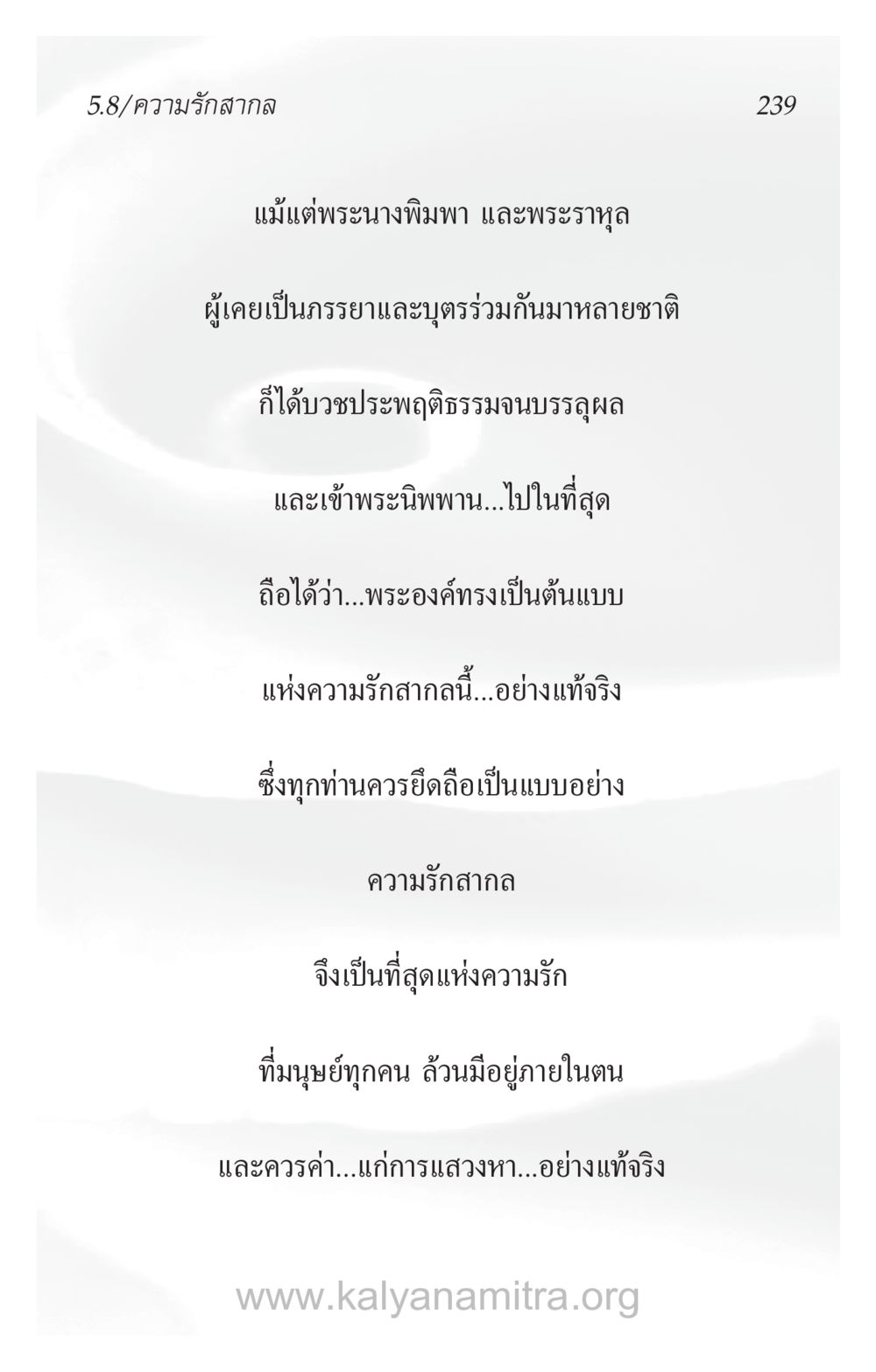 5.8/ความรักสากล

239

แม้แต่พระนางพิมพา และพระราหุล

ผู้เคยเป็นภรรยาและบุตรร่วมกันมาหลายชาติ

ก็ได้บวชประพฤติธรรมจนบรรลุผล

และเข้าพระนิพพาน...ไปในที่สุด

ถือได้ว่า...พระองค์ทรงเป็นต้นแบบ

แห่งความรักสากลนี้...อย่างแท้จริง

ซึ่งทุกท่านควรยึดถือเป็นแบบอย่าง

ความรักสากล

จึงเป็นที่สุดแห่งความรัก

ที่มนุษย์ทุกคน ล้วนมีอยู่ภายในตน

และควรค่า...แก่การแสวงหา...อย่างแท้จริง

www.kalyanamitra.org